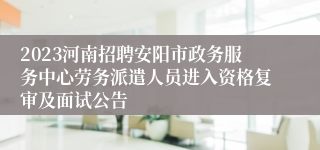 2023河南招聘安阳市政务服务中心劳务派遣人员进入资格复审及面试公告